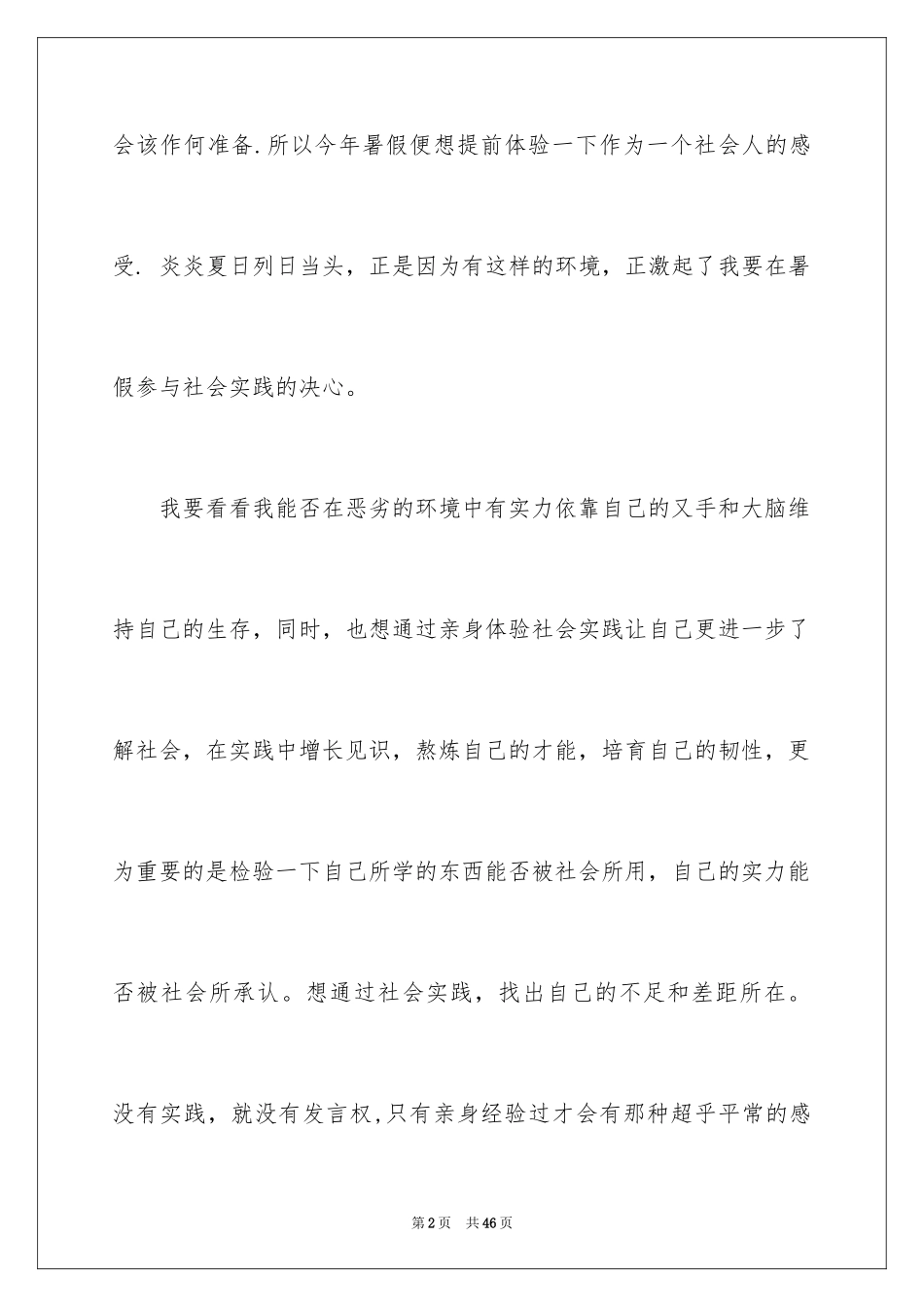 会该作何准备.所以今年暑假便想提前体验一下作为一个社会人的感受. 炎炎夏日列日当头，正是因为有这样的环境，正激起了我要在暑假参与社会实践的决心。

我要看看我能否在恶劣的环境中有实力依靠自己的又手和大脑维持自己的生存，同时，也想通过亲身体验社会实践让自己更进一步了解社会，在实践中增长见识，熬炼自己的才能，培育自己的韧性，更为重要的是检验一下自己所学的东西能否被社会所用，自己的实力能否被社会所承认。想通过社会实践，找出自己的不足和差距所在。没有实践，就没有发言权,只有亲身经验过才会有那种超乎平常的感

第2页 共46页